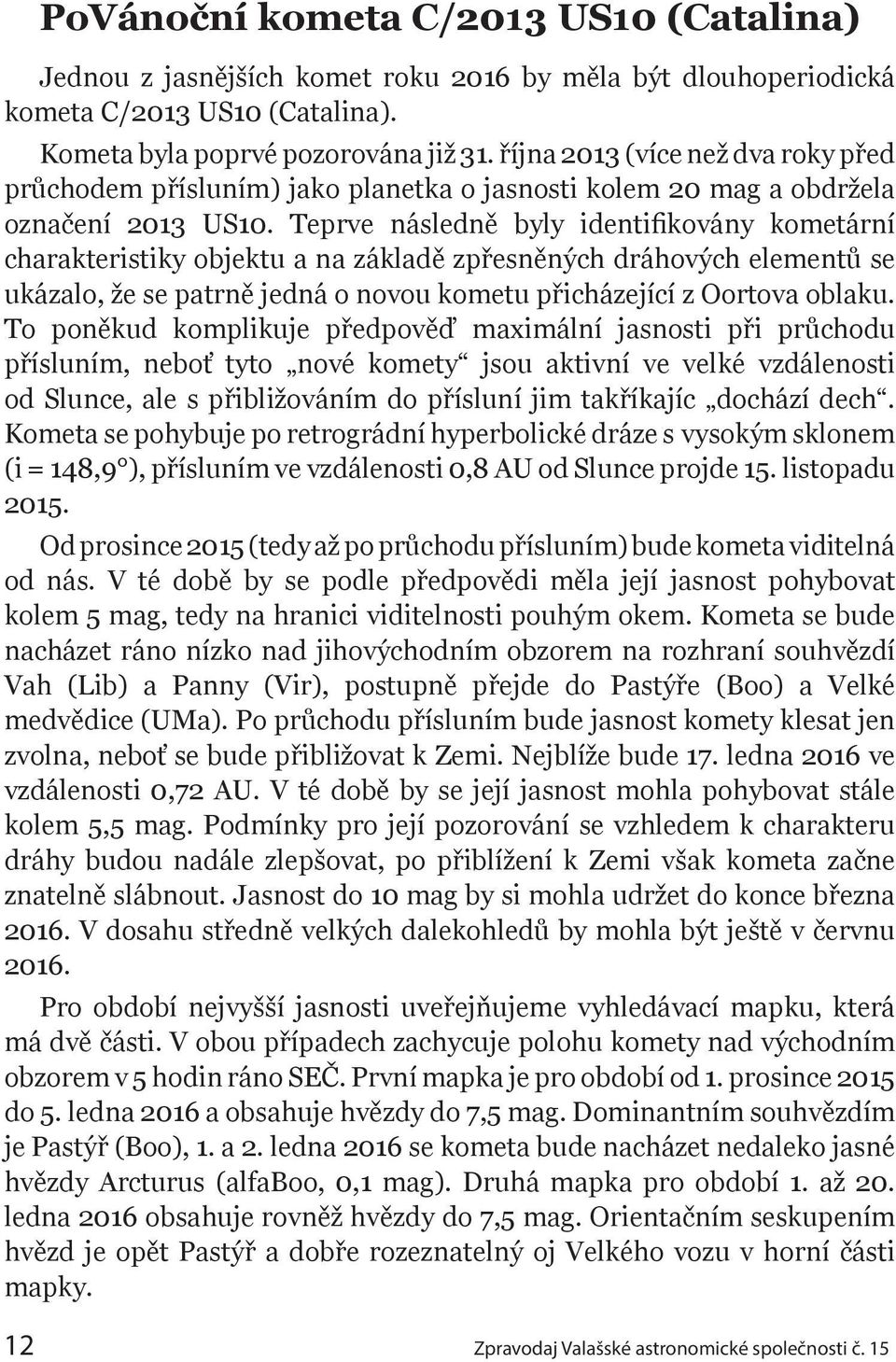 PoVánoční kometa C/2013 US10 (Catalina)

Jednou z jasnějších komet roku 2016 by měla být dlouhoperiodická kometa C/2013 US10 (Catalina).

Kometa byla poprvé pozorována již 31. října 2013 (více než dva roky před průchodem přísluním) jako planetka o jasnosti kolem 20 mag a obdržela označení 2013 US10. Teprve následně byly identifikovány kometární charakteristiky objektu a na základě zpřesněných dráhových elementů se ukázalo, že se patrně jedná o novou kometu přicházející z Oortova oblaku. To poněkud komplikuje předpověď maximální jasnosti při průchodu přísluním, neboť tyto „nové komety“ jsou aktivní ve velké vzdálenosti od Slunce, ale s přibližováním do přísluní jim takříkajíc „dochází dech“. Kometa se pohybuje po retrográdní hyperbolické dráze s vysokým sklonem (i = 148,9°), přísluním ve vzdálenosti 0,8 AU od Slunce projde 15. listopadu 2015.

Od prosince 2015 (tedy až po průchodu přísluním) bude kometa viditelná od nás. V té době by se podle předpovědi měla její jasnost pohybovat kolem 5 mag, tedy na hranici viditelnosti pouhým okem. Kometa se bude nacházet ráno nízko nad jihovýchodním obzorem na rozhraní souhvězdí Vah (Lib) a Panny (Vir), postupně přejde do Pastýře (Boo) a Velké medvědice (UMa). Po průchodu přísluním bude jasnost komety klesat jen zvolna, neboť se bude přibližovat k Zemi. Nejblíže bude 17. ledna 2016 ve vzdálenosti 0,72 AU. V té době by se její jasnost mohla pohybovat stále kolem 5,5 mag. Podmínky pro její pozorování se vzhledem k charakteru dráhy budou nadále zlepšovat, po přiblížení k Zemi však kometa začne znatelně slábnout. Jasnost do 10 mag by si mohla udržet do konce března 2016. V dosahu středně velkých dalekohledů by mohla být ještě v červnu 2016.

Pro období nejvyšší jasnosti uveřejňujeme vyhledávací mapku, která má dvě části. V obou případech zachycuje polohu komety nad východním obzorem v 5 hodin ráno SEČ. První mapka je pro období od 1. prosince 2015 do 5. ledna 2016 a obsahuje hvězdy do 7,5 mag. Dominantním souhvězdím je Pastýř (Boo), 1. a 2. ledna 2016 se kometa bude nacházet nedaleko jasné hvězdy Arcturus (alfaBoo, 0,1 mag). Druhá mapka pro období 1. až 20. ledna 2016 obsahuje rovněž hvězdy do 7,5 mag. Orientačním seskupením hvězd je opět Pastýř a dobře rozeznatelný oj Velkého vozu v horní části mapky.

12 Zpravodaj Valašské astronomické společnosti č. 15